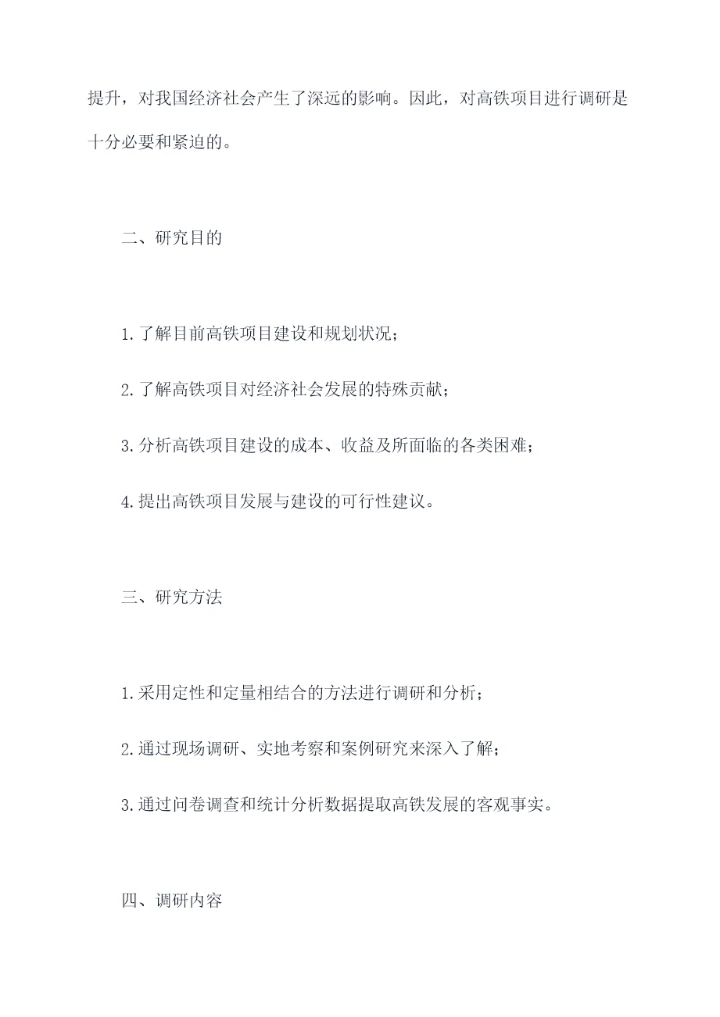 提升，对我国经济社会产生了深远的影响。因此，对高铁项目进行调研是十分必要和紧迫的。

二、研究目的

1.了解目前高铁项目建设和规划状况；

2.了解高铁项目对经济社会发展的特殊贡献；

3.分析高铁项目建设的成本、收益及所面临的各类困难；

4.提出高铁项目发展与建设的可行性建议。

三、研究方法

1.采用定性和定量相结合的方法进行调研和分析；

2.通过现场调研、实地考察和案例研究来深入了解；

3.通过问卷调查和统计分析数据提取高铁发展的客观事实。

四、调研内容